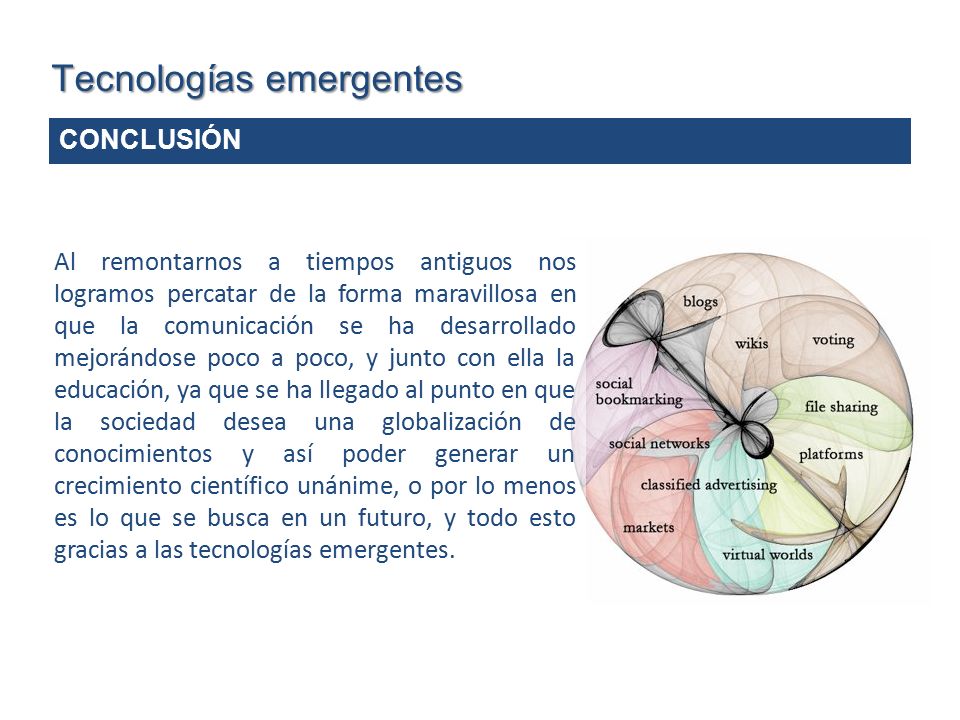 Tecnologías emergentes

CONCLUSIÓN

Al remontarnos a tiempos antiguos nos logramos percatar de la forma maravillosa en que la comunicación se ha desarrollado mejorándose poco a poco, y junto con ella la educación, ya que se ha llegado al punto en que la sociedad desea una globalización de conocimientos y así poder generar un crecimiento científico unánime, o por lo menos es lo que se busca en un futuro, y todo esto gracias a las tecnologías emergentes.

blogs
wikis
voting
social bookmarking
file sharing
social networks
platforms
classified advertising
markets
virtual worlds